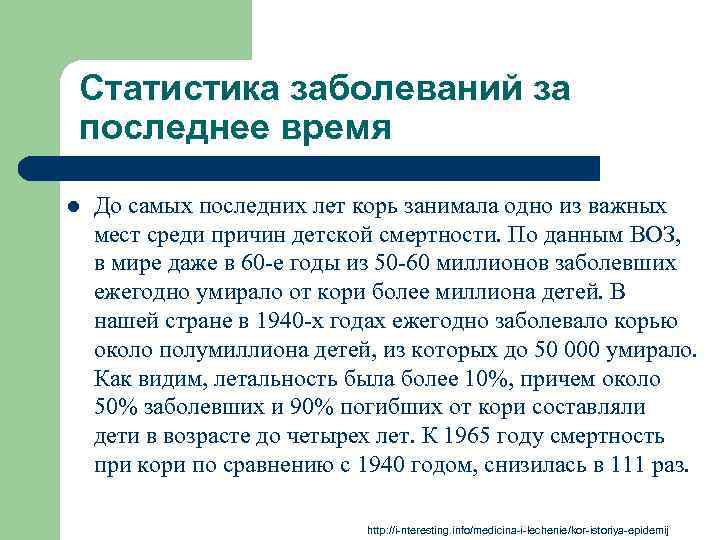 Статистика заболеваний за последнее время

До самых последних лет корь занимала одно из важных мест среди причин детской смертности. По данным ВОЗ, в мире даже в 60-е годы из 50-60 миллионов заболевших ежегодно умирало от кори более миллиона детей. В нашей стране в 1940-х годах ежегодно заболевало корью около полумиллиона детей, из которых до 50 000 умирало. Как видим, летальность была более 10%, причем около 50% заболевших и 90% погибших от кори составляли дети в возрасте до четырех лет. К 1965 году смертность при кори по сравнению с 1940 годом, снизилась в 111 раз.

http://i-nteresting.info/medicina-i-lechenie/kor-istoriya-epidemij